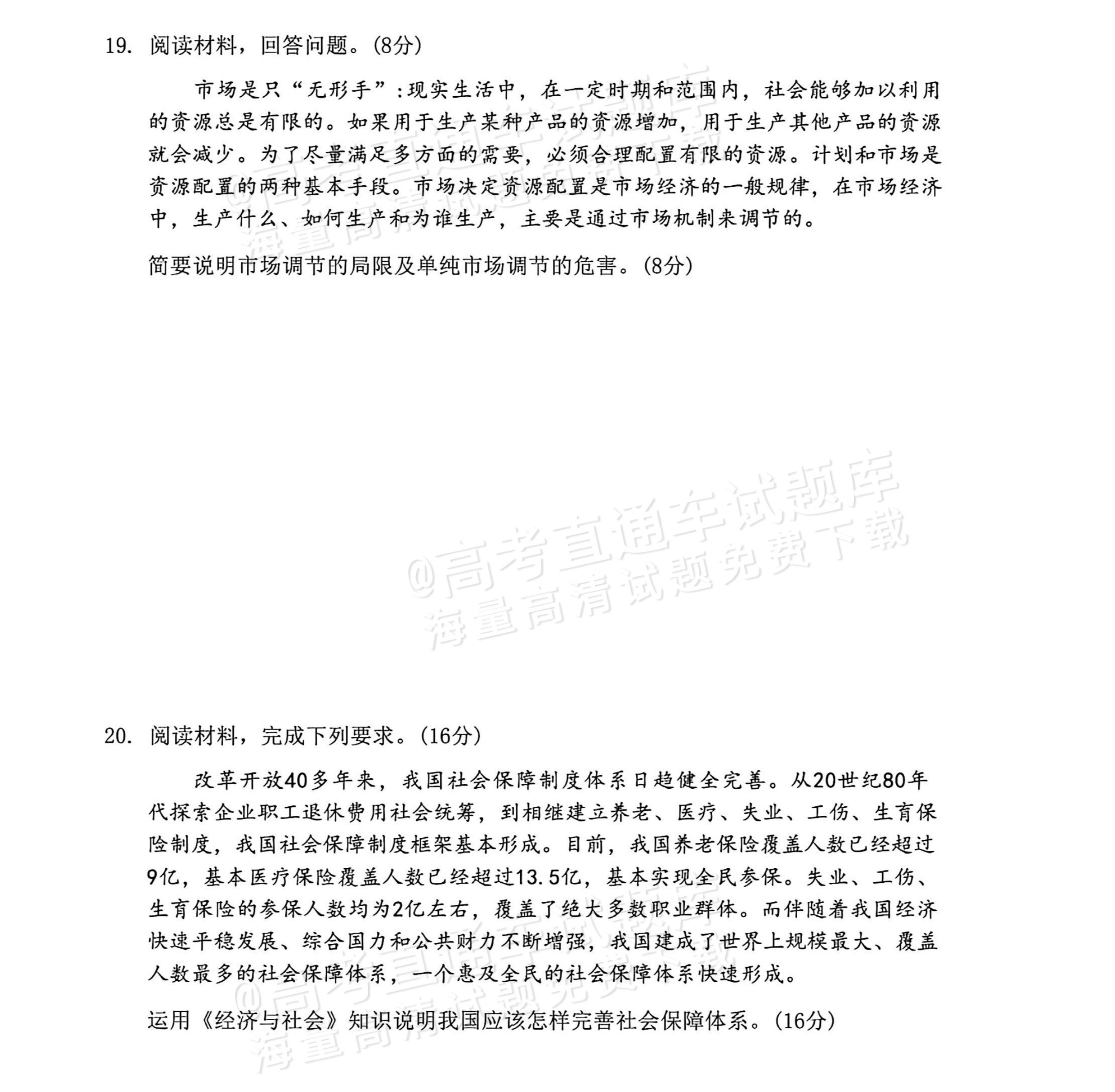 19. 阅读材料，回答问题。(8分)

市场是只“无形手”:现实生活中，在一定时期和范围内，社会能够加以利用的资源总是有限的。如果用于生产某种产品的资源增加，用于生产其他产品的资源就会减少。为了尽量满足多方面的需要，必须合理配置有限的资源。计划和市场是资源配置的两种基本手段。市场决定资源配置是市场经济的一般规律，在市场经济中，生产什么、如何生产和为谁生产，主要是通过市场机制来调节的。

简要说明市场调节的局限及单纯市场调节的危害。(8分)

20. 阅读材料，完成下列要求。(16分)

改革开放40多年来，我国社会保障制度体系日趋健全完善。从20世纪80年代探索企业职工退休费用社会统筹，到相继建立养老、医疗、失业、工伤、生育保险制度，我国社会保障制度框架基本形成。目前，我国养老保险覆盖人数已经超过9亿，基本医疗保险覆盖人数已经超过13.5亿，基本实现全民参保。失业、工伤、生育保险的参保人数均为2亿左右，覆盖了绝大多数职业群体。而伴随着我国经济快速平稳发展、综合国力和公共财力不断增强，我国建成了世界上规模最大、覆盖人数最多的社会保障体系，一个惠及全民的社会保障体系快速形成。

运用《经济与社会》知识说明我国应该怎样完善社会保障体系。(16分)

@高考直通车试题库
海量高清试题免费下载